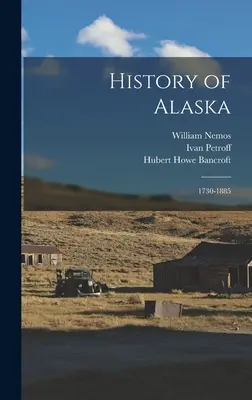 History of Alaska

William Nemos
Ivan Petroff
Hubert Howe Bancroft

1730-1885